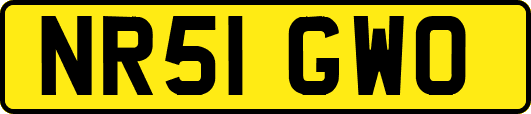 NR51 GWO